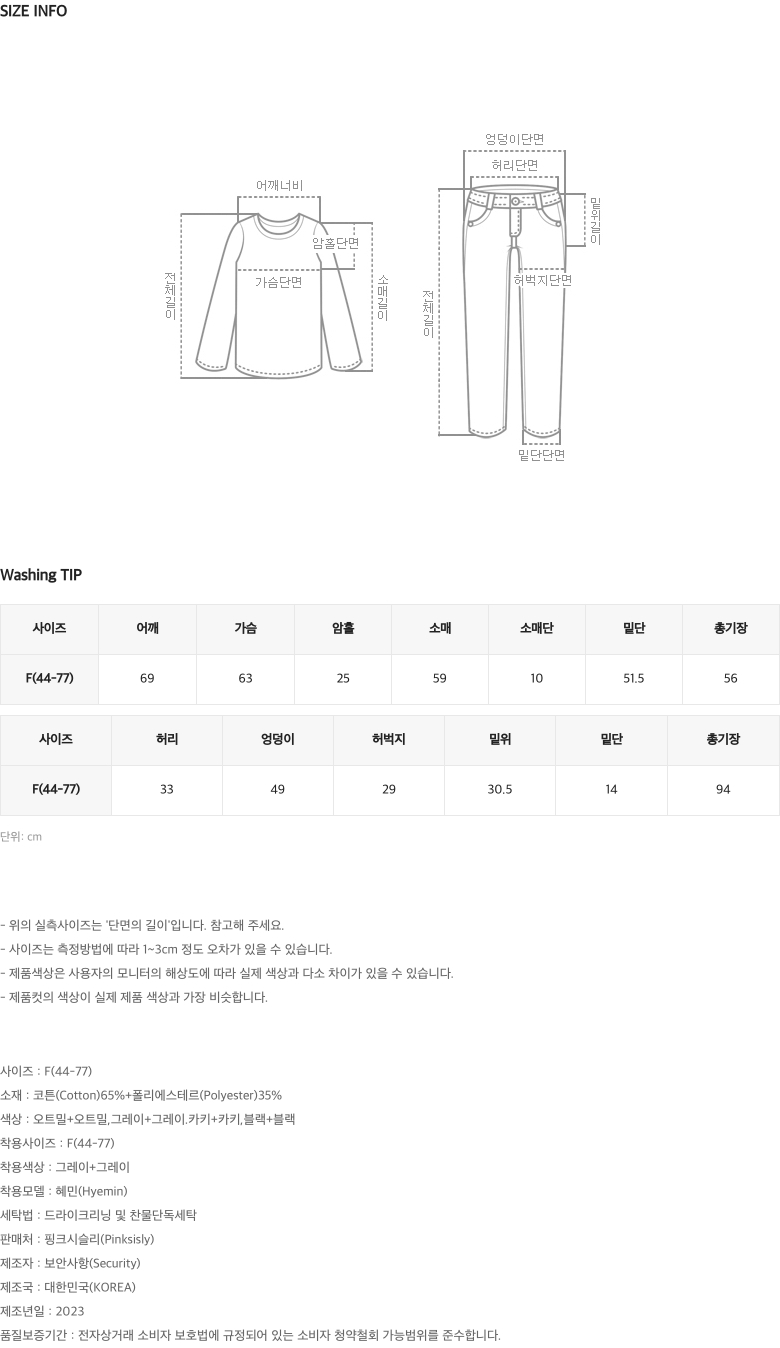 SIZE INFO

어깨너비
암홀단면
가슴단면
전체길이
소매길이

엉덩이단면
허리단면
밑위길이
허벅지단면
전체길이
밑단단면

Washing TIP

| 사이즈 | 어깨 | 가슴 | 암홀 | 소매 | 소매단 | 밑단 | 총기장 |
|---|---|---|---|---|---|---|---|
| F(44-77) | 69 | 63 | 25 | 59 | 10 | 51.5 | 56 |

| 사이즈 | 허리 | 엉덩이 | 허벅지 | 밑위 | 밑단 | 총기장 |
|---|---|---|---|---|---|---|
| F(44-77) | 33 | 49 | 29 | 30.5 | 14 | 94 |

단위: cm

- 위의 실측사이즈는 '단면의 길이'입니다. 참고해 주세요.
- 사이즈는 측정방법에 따라 1~3cm 정도 오차가 있을 수 있습니다.
- 제품색상은 사용자의 모니터의 해상도에 따라 실제 색상과 다소 차이가 있을 수 있습니다.
- 제품컷의 색상이 실제 제품 색상과 가장 비슷합니다.

사이즈 : F(44-77)
소재 : 코튼(Cotton)65%+폴리에스테르(Polyester)35%
색상 : 오트밀+오트밀,그레이+그레이.카키+카키,블랙+블랙
착용사이즈 : F(44-77)
착용색상 : 그레이+그레이
착용모델 : 혜민(Hyemin)
세탁법 : 드라이크리닝 및 찬물단독세탁
판매처 : 핑크시슬리(Pinksisly)
제조자 : 보안사항(Security)
제조국 : 대한민국(KOREA)
제조년일 : 2023
품질보증기간 : 전자상거래 소비자 보호법에 규정되어 있는 소비자 청약철회 가능범위를 준수합니다.